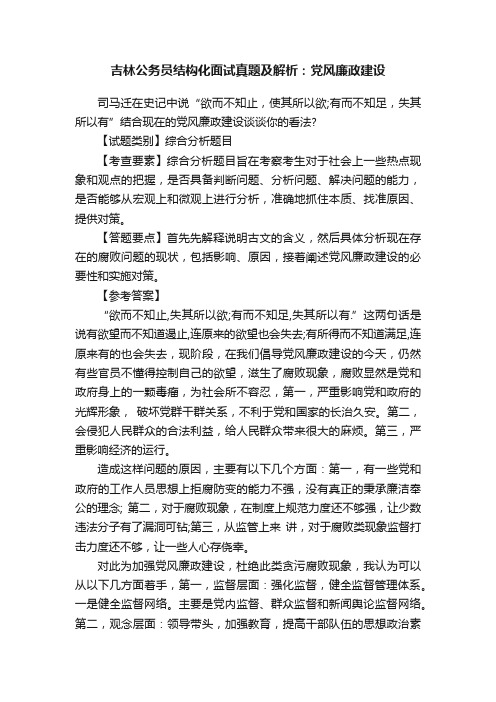 吉林公务员结构化面试真题及解析：党风廉政建设

司马迁在史记中说“欲而不知止，使其所以欲;有而不知足，失其所以有”结合现在的党风廉政建设谈谈你的看法?

【试题类别】综合分析题目

【考查要素】综合分析题目旨在考察考生对于社会上一些热点现象和观点的把握，是否具备判断问题、分析问题、解决问题的能力，是否能够从宏观上和微观上进行分析，准确地抓住本质、找准原因、提供对策。

【答题要点】首先先解释说明古文的含义，然后具体分析现在存在的腐败问题的现状，包括影响、原因，接着阐述党风廉政建设的必要性和实施对策。

【参考答案】

“欲而不知止,失其所以欲;有而不知足,失其所以有.”这两句话是说有欲望而不知道遏止,连原来的欲望也会失去;有所得而不知道满足,连原来有的也会失去，现阶段，在我们倡导党风廉政建设的今天，仍然有些官员不懂得控制自己的欲望，滋生了腐败现象，腐败显然是党和政府身上的一颗毒瘤，为社会所不容忍，第一，严重影响党和政府的光辉形象， 破坏党群干群关系，不利于党和国家的长治久安。第二，会侵犯人民群众的合法利益，给人民群众带来很大的麻烦。第三，严重影响经济的运行。

造成这样问题的原因，主要有以下几个方面：第一，有一些党和政府的工作人员思想上拒腐防变的能力不强，没有真正的秉承廉洁奉公的理念; 第二，对于腐败现象，在制度上规范力度还不够强，让少数违法分子有了漏洞可钻;第三，从监管上来 讲，对于腐败类现象监督打击力度还不够，让一些人心存侥幸。

对此为加强党风廉政建设，杜绝此类贪污腐败现象，我认为可以从以下几方面着手，第一，监督层面：强化监督，健全监督管理体系。一是健全监督网络。主要是党内监督、群众监督和新闻舆论监督网络。第二，观念层面：领导带头，加强教育，提高干部队伍的思想政治素